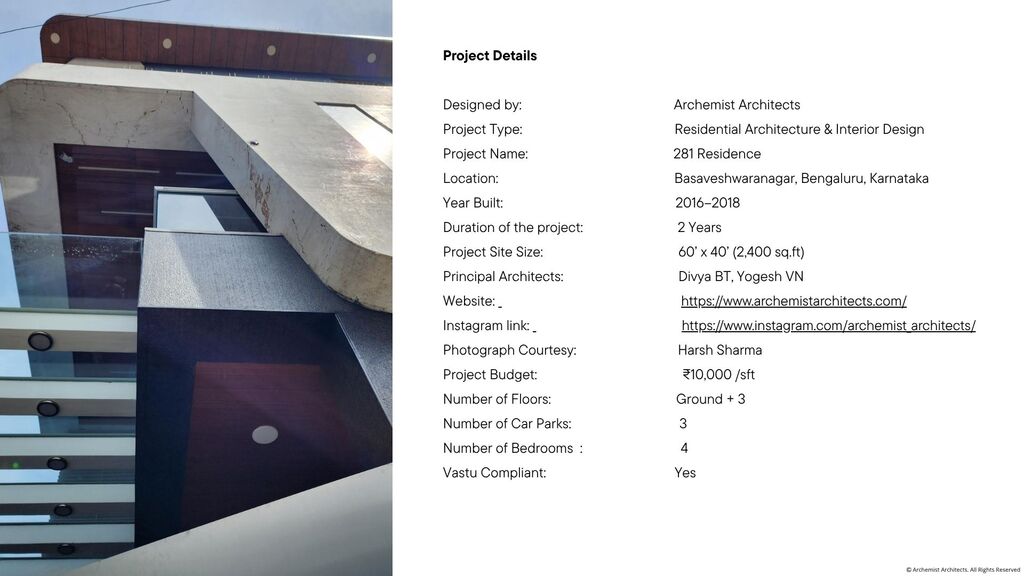 Project Details

Designed by: Archemist Architects
Project Type: Residential Architecture & Interior Design
Project Name: 281 Residence
Location: Basaveshwaranagar, Bengaluru, Karnataka
Year Built: 2016–2018
Duration of the project: 2 Years
Project Site Size: 60' x 40' (2,400 sq.ft)
Principal Architects: Divya BT, Yogesh VN
Website: https://www.archemistarchitects.com/
Instagram link: https://www.instagram.com/archemist_architects/
Photograph Courtesy: Harsh Sharma
Project Budget: ₹10,000 /sft
Number of Floors: Ground + 3
Number of Car Parks: 3
Number of Bedrooms : 4
Vastu Compliant: Yes

© Archemist Architects. All Rights Reserved